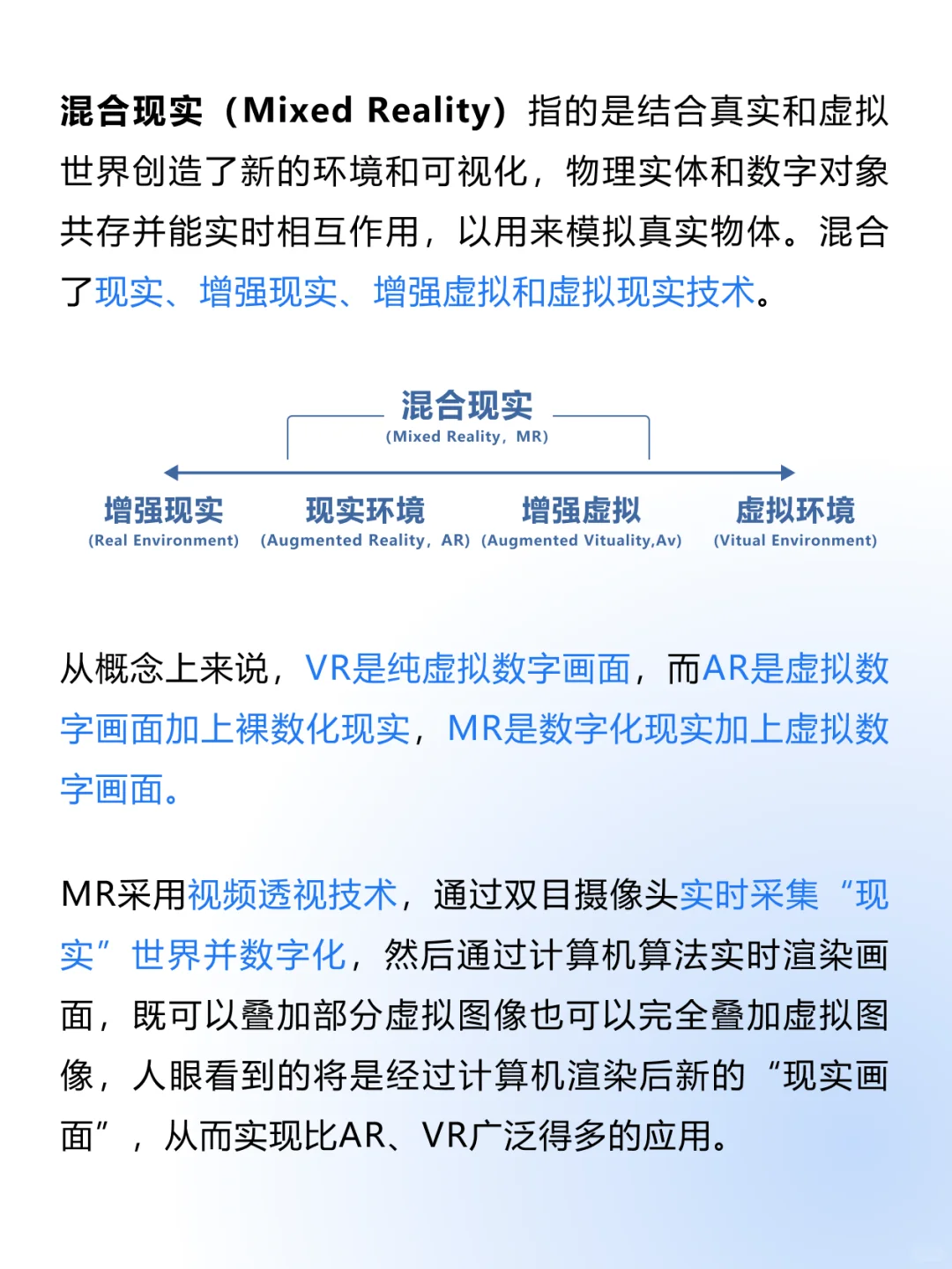 混合现实（Mixed Reality）指的是结合真实和虚拟世界创造了新的环境和可视化，物理实体和数字对象共存并能实时相互作用，以用来模拟真实物体。混合了现实、增强现实、增强虚拟和虚拟现实技术。

混合现实
(Mixed Reality，MR)

增强现实
(Real Environment)

现实环境
(Augmented Reality，AR)

增强虚拟
(Augmented Vituality,Av)

虚拟环境
(Vitual Environment)

从概念上来说，VR是纯虚拟数字画面，而AR是虚拟数字画面加上裸数化现实，MR是数字化现实加上虚拟数字画面。

MR采用视频透视技术，通过双目摄像头实时采集“现实”世界并数字化，然后通过计算机算法实时渲染画面，既可以叠加部分虚拟图像也可以完全叠加虚拟图像，人眼看到的将是经过计算机渲染后新的“现实画面”，从而实现比AR、VR广泛得多的应用。